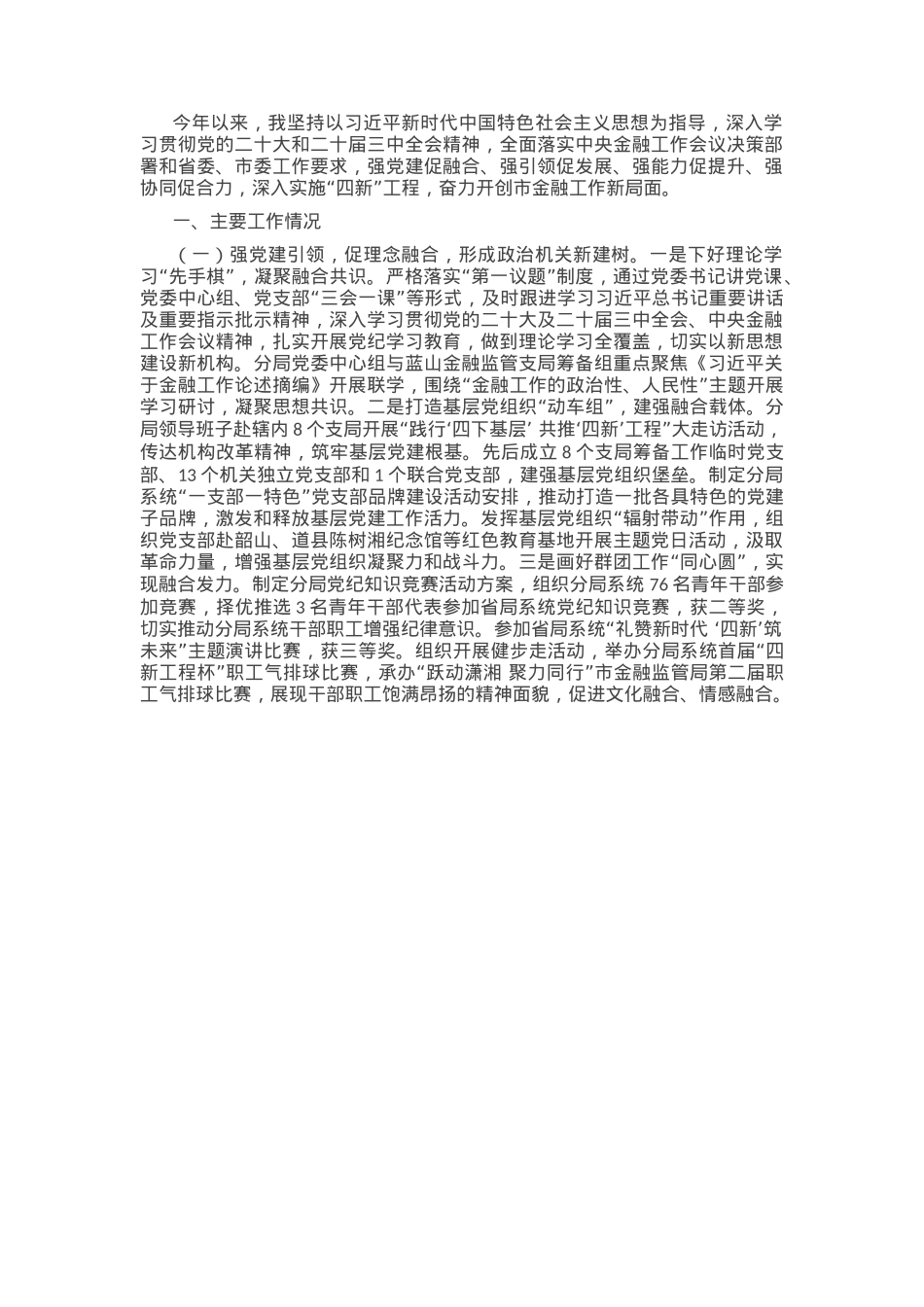 今年以来，我坚持以习近平新时代中国特色社会主义思想为指导，深入学习贯彻党的二十大和二十届三中全会精神，全面落实中央金融工作会议决策部署和省委、市委工作要求，强党建促融合、强引领促发展、强能力促提升、强协同促合力，深入实施“四新”工程，奋力开创市金融工作新局面。

一、主要工作情况

（一）强党建引领，促理念融合，形成政治机关新建树。一是下好理论学习“先手棋”，凝聚融合共识。严格落实“第一议题”制度，通过党委书记讲党课、党委中心组、党支部“三会一课”等形式，及时跟进学习习近平总书记重要讲话及重要指示批示精神，深入学习贯彻党的二十大及二十届三中全会、中央金融工作会议精神，扎实开展党纪学习教育，做到理论学习全覆盖，切实以新思想建设新机构。分局党委中心组与蓝山金融监管支局筹备组重点聚焦《习近平关于金融工作论述摘编》开展联学，围绕“金融工作的政治性、人民性”主题开展学习研讨，凝聚思想共识。二是打造基层党组织“动车组”，建强融合载体。分局领导班子赴辖内 8 个支局开展“践行‘四下基层’ 共推‘四新’工程”大走访活动，传达机构改革精神，筑牢基层党建根基。先后成立 8 个支局筹备工作临时党支部、13 个机关独立党支部和 1 个联合党支部，建强基层党组织堡垒。制定分局系统“一支部一特色”党支部品牌建设活动安排，推动打造一批各具特色的党建子品牌，激发和释放基层党建工作活力。发挥基层党组织“辐射带动”作用，组织党支部赴韶山、道县陈树湘纪念馆等红色教育基地开展主题党日活动，汲取革命力量，增强基层党组织凝聚力和战斗力。三是画好群团工作“同心圆”，实现融合发力。制定分局党纪知识竞赛活动方案，组织分局系统 76 名青年干部参加竞赛，择优推选 3 名青年干部代表参加省局系统党纪知识竞赛，获二等奖，切实推动分局系统干部职工增强纪律意识。参加省局系统“礼赞新时代 ‘四新’筑未来”主题演讲比赛，获三等奖。组织开展健步走活动，举办分局系统首届“四新工程杯”职工气排球比赛，承办“跃动潇湘 聚力同行”市金融监管局第二届职工气排球比赛，展现干部职工饱满昂扬的精神面貌，促进文化融合、情感融合。